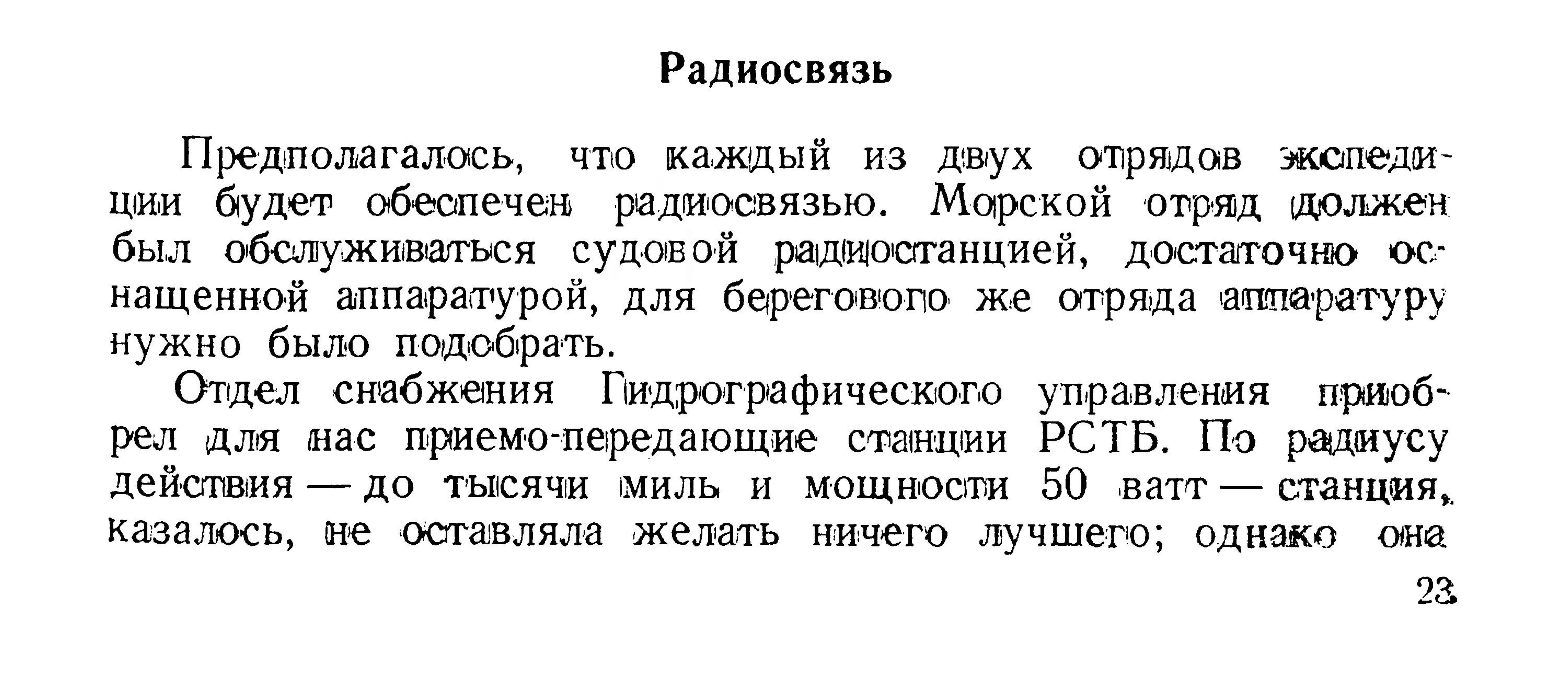 Радиосвязь

Предполагалось, что каждый из двух отрядов экспедиции будет обеспечен радиосвязью. Морской отряд должен был обслуживаться судовой радиостанцией, достаточно оснащенной аппаратурой, для берегового же отряда аппаратуру нужно было подобрать.

Отдел снабжения Гидрографического управления приобрел для нас приемо-передающие станции РСТБ. По радиусу действия — до тысячи миль и мощности 50 ватт — станция, казалось, не оставляла желать ничего лучшего; однако она

23